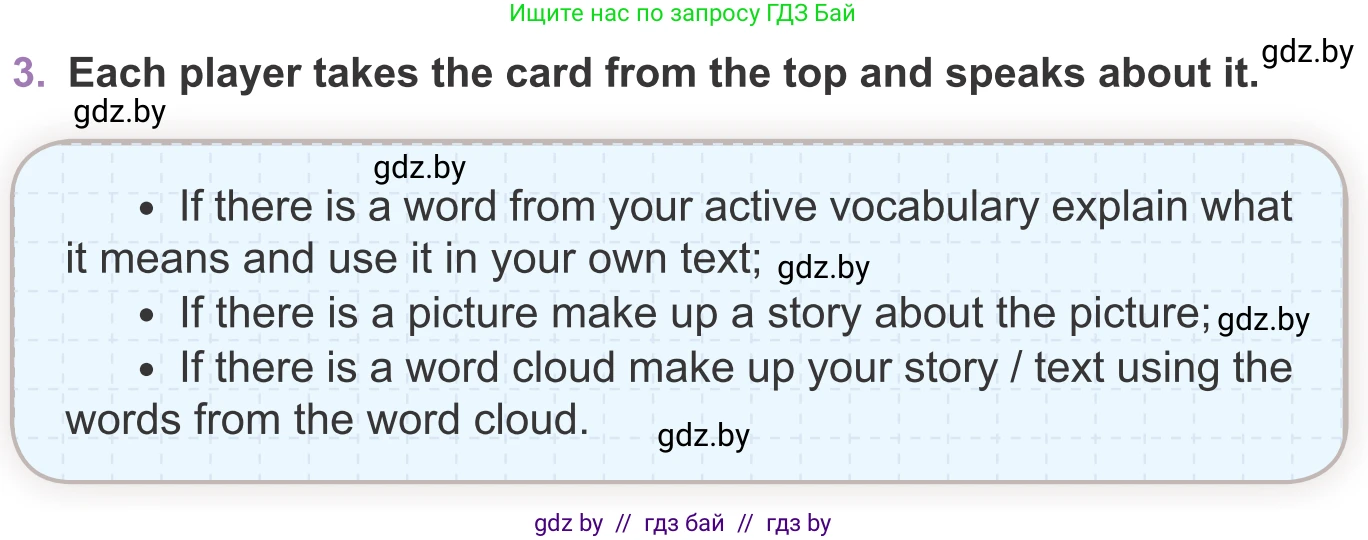 Ищите нас по запросу ГДЗ Бай

3. Each player takes the card from the top and speaks about it. gdz.by

gdz.by

gdz.by

• If there is a word from your active vocabulary explain what it means and use it in your own text; gdz.by

• If there is a picture make up a story about the picture; gdz.by

• If there is a word cloud make up your story / text using the words from the word cloud. gdz.by

gdz by // гдз бай // гдз by